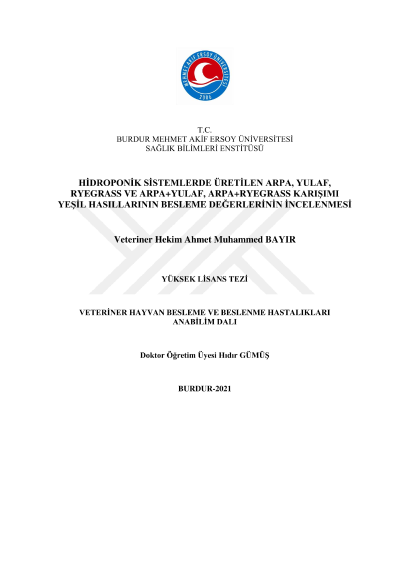 MEHMET AKİF ERSOY ÜNİVERSİTESİ
2006

T.C.
BURDUR MEHMET AKİF ERSOY ÜNİVERSİTESİ
SAĞLIK BİLİMLERİ ENSTİTÜSÜ

HİDROPONİK SİSTEMLERDE ÜRETİLEN ARPA, YULAF, RYEGRASS VE ARPA+YULAF, ARPA+RYEGRASS KARIŞIMI YEŞİL HASILLARININ BESLEME DEĞERLERİNİN İNCELENMESİ

Veteriner Hekim Ahmet Muhammed BAYIR

YÜKSEK LİSANS TEZİ

VETERİNER HAYVAN BESLEME VE BESLENME HASTALIKLARI ANABİLİM DALI

Doktor Öğretim Üyesi Hıdır GÜMÜŞ

BURDUR-2021